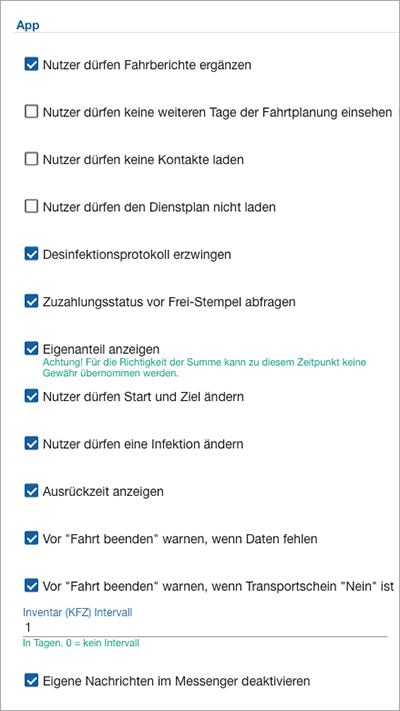 App

Nutzer dürfen Fahrberichte ergänzen

Nutzer dürfen keine weiteren Tage der Fahrtplanung einsehen

Nutzer dürfen keine Kontakte laden

Nutzer dürfen den Dienstplan nicht laden

Desinfektionsprotokoll erzwingen

Zuzahlungsstatus vor Frei-Stempel abfragen

Eigenanteil anzeigen
Achtung! Für die Richtigkeit der Summe kann zu diesem Zeitpunkt keine Gewähr übernommen werden.

Nutzer dürfen Start und Ziel ändern

Nutzer dürfen eine Infektion ändern

Ausrückzeit anzeigen

Vor "Fahrt beenden" warnen, wenn Daten fehlen

Vor "Fahrt beenden" warnen, wenn Transportschein "Nein" ist

Inventar (KFZ) Intervall
1
In Tagen. 0 = kein Intervall

Eigene Nachrichten im Messenger deaktivieren